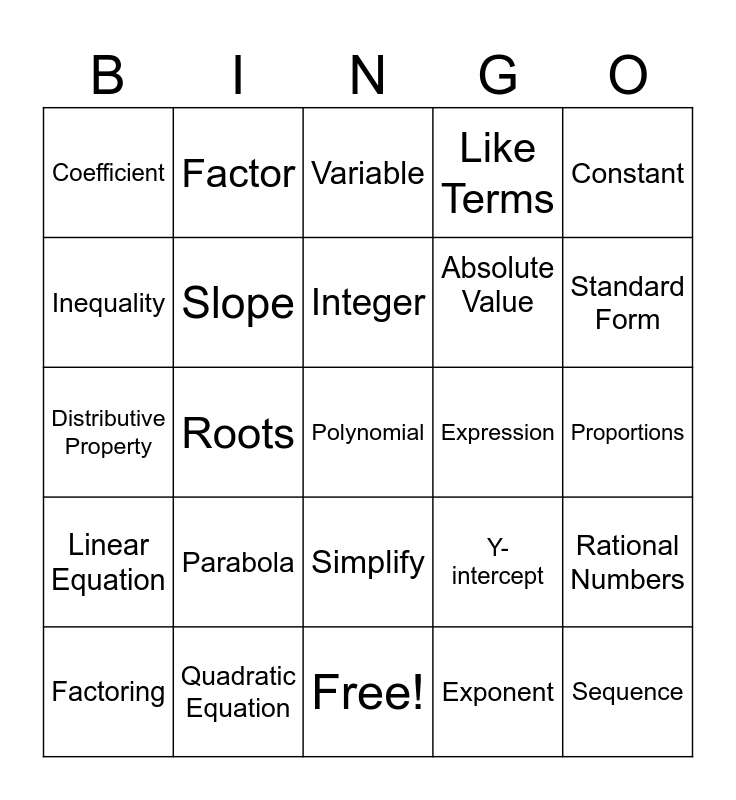 | B | I | N | G | O |
|---|---|---|---|---|
| Coefficient | Factor | Variable | Like Terms | Constant |
| Inequality | Slope | Integer | Absolute Value | Standard Form |
| Distributive Property | Roots | Polynomial | Expression | Proportions |
| Linear Equation | Parabola | Simplify | Y-intercept | Rational Numbers |
| Factoring | Quadratic Equation | Free! | Exponent | Sequence |